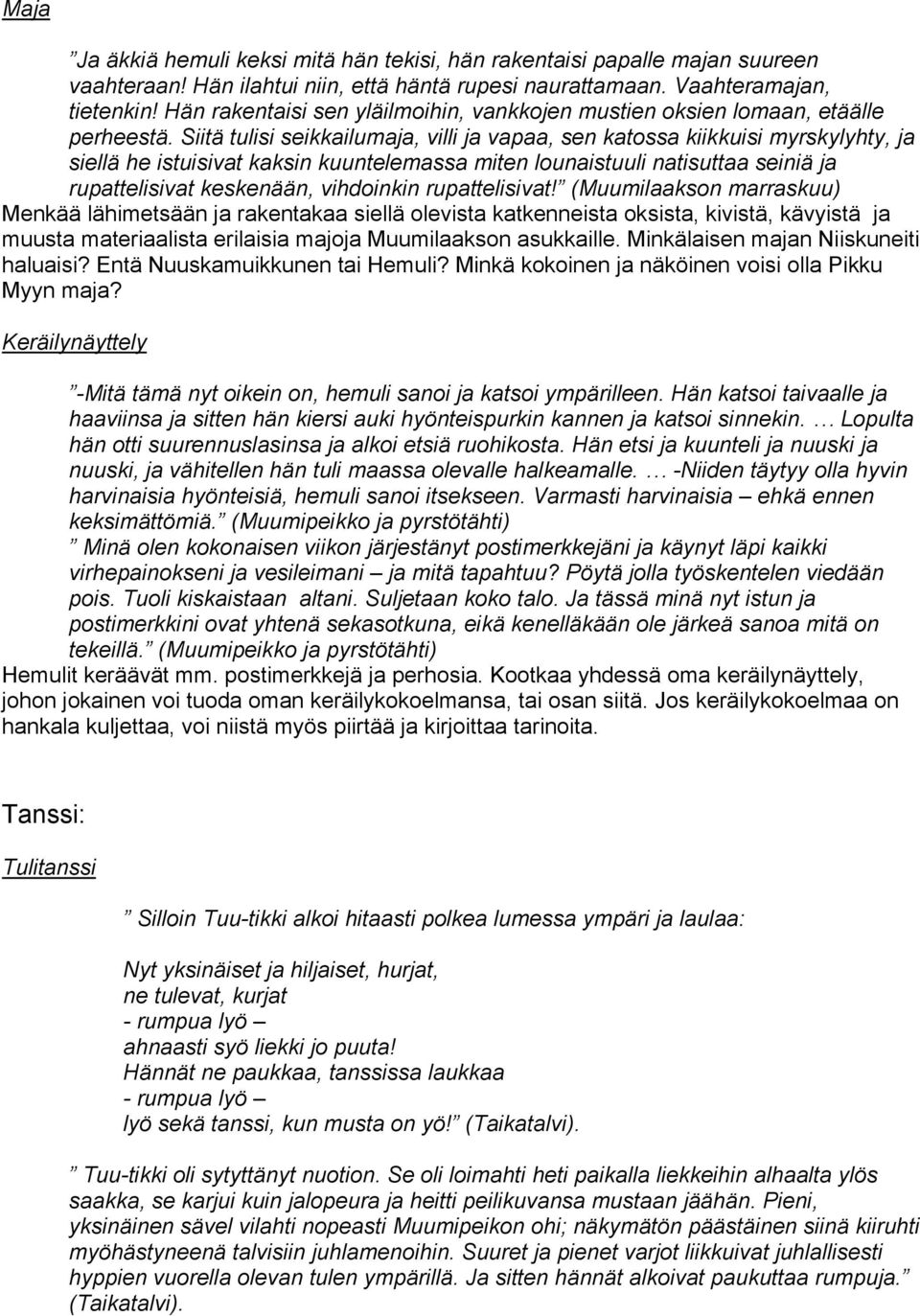 Maja

”Ja äkkiä hemuli keksi mitä hän tekisi, hän rakentaisi papalle majan suureen vaahteraan! Hän ilahtui niin, että häntä rupesi naurattamaan. Vaahteramajan, tietenkin! Hän rakentaisi sen yläilmoihin, vankkojen mustien oksien lomaan, etäälle perheestä. Siitä tulisi seikkailumaja, villi ja vapaa, sen katossa kiikkuisi myrskylyhty, ja siellä he istuisivat kaksin kuuntelemassa miten lounaistuuli natisuttaa seiniä ja rupattelisivat keskenään, vihdoinkin rupattelisivat!” (Muumilaakson marraskuu) Menkää lähimetsään ja rakentakaa siellä olevista katkenneista oksista, kivistä, kävyistä ja muusta materiaalista erilaisia majoja Muumilaakson asukkaille. Minkälaisen majan Niiskuneiti haluaisi? Entä Nuuskamuikkunen tai Hemuli? Minkä kokoinen ja näköinen voisi olla Pikku Myyn maja?

Keräilynäyttely

”-Mitä tämä nyt oikein on, hemuli sanoi ja katsoi ympärilleen. Hän katsoi taivaalle ja haaviinsa ja sitten hän kiersi auki hyönteispurkin kannen ja katsoi sinnekin. … Lopulta hän otti suurennuslasinsa ja alkoi etsiä ruohikosta. Hän etsi ja kuunteli ja nuuski ja nuuski, ja vähitellen hän tuli maassa olevalle halkeamalle. … -Niiden täytyy olla hyvin harvinaisia hyönteisiä, hemuli sanoi itsekseen. Varmasti harvinaisia – ehkä ennen keksimättömiä.” (Muumipeikko ja pyrstötähti)
” Minä olen kokonaisen viikon järjestänyt postimerkkejäni ja käynyt läpi kaikki virhepainokseni ja vesileimani – ja mitä tapahtuu? Pöytä jolla työskentelen viedään pois. Tuoli kiskaistaan altani. Suljetaan koko talo. Ja tässä minä nyt istun ja postimerkkini ovat yhtenä sekasotkuna, eikä kenelläkään ole järkeä sanoa mitä on tekeillä.” (Muumipeikko ja pyrstötähti)
Hemulit keräävät mm. postimerkkejä ja perhosia. Kootkaa yhdessä oma keräilynäyttely, johon jokainen voi tuoda oman keräilykokoelmansa, tai osan siitä. Jos keräilykokoelmaa on hankala kuljettaa, voi niistä myös piirtää ja kirjoittaa tarinoita.

Tanssi:

Tulitanssi

” Silloin Tuu-tikki alkoi hitaasti polkea lumessa ympäri ja laulaa:

Nyt yksinäiset ja hiljaiset, hurjat,
ne tulevat, kurjat
- rumpua lyö –
ahnaasti syö liekki jo puuta!
Hännät ne paukkaa, tanssissa laukkaa
- rumpua lyö –
lyö sekä tanssi, kun musta on yö!” (Taikatalvi).

” Tuu-tikki oli sytyttänyt nuotion. Se oli loimahti heti paikalla liekkeihin alhaalta ylös saakka, se karjui kuin jalopeura ja heitti peilikuvansa mustaan jäähän. Pieni, yksinäinen sävel vilahti nopeasti Muumipeikon ohi; näkymätön päästäinen siinä kiiruhti myöhästyneenä talvisiin juhlamenoihin. Suuret ja pienet varjot liikkuivat juhlallisesti hyppien vuorella olevan tulen ympärillä. Ja sitten hännät alkoivat paukuttaa rumpuja.” (Taikatalvi).